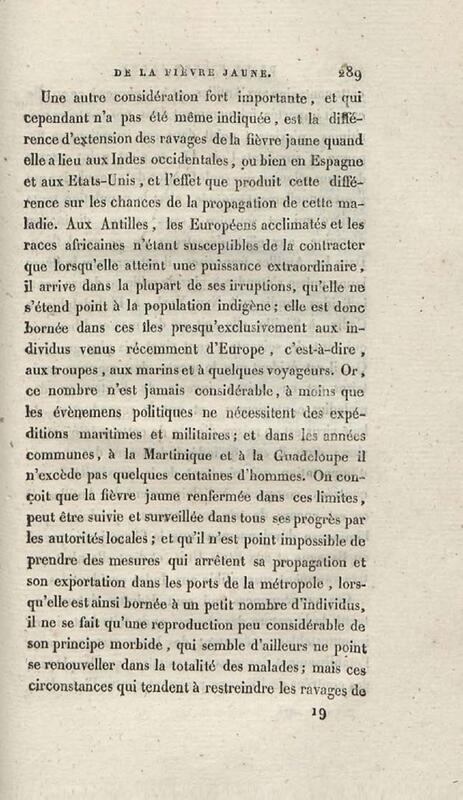 DE LA FIÈVRE JAUNE. 289

Une autre considération fort importante, et qui cependant n'a pas été même indiquée, est la différence d'extension des ravages de la fièvre jaune quand elle a lieu aux Indes occidentales, ou bien en Espagne et aux Etats-Unis, et l'effet que produit cette différence sur les chances de la propagation de cette maladie. Aux Antilles, les Européens acclimatés et les races africaines n'étant susceptibles de la contracter que lorsqu'elle atteint une puissance extraordinaire, il arrive dans la plupart de ses irruptions, qu'elle ne s'étend point à la population indigène; elle est donc bornée dans ces îles presqu'exclusivement aux individus venus récemment d'Europe, c'est-à-dire, aux troupes, aux marins et à quelques voyageurs. Or, ce nombre n'est jamais considérable, à moins que les évènemens politiques ne nécessitent des expéditions maritimes et militaires; et dans les années communes, à la Martinique et à la Guadeloupe il n'excède pas quelques centaines d'hommes. On conçoit que la fièvre jaune renfermée dans ces limites, peut être suivie et surveillée dans tous ses progrès par les autorités locales; et qu'il n'est point impossible de prendre des mesures qui arrêtent sa propagation et son exportation dans les ports de la métropole, lorsqu'elle est ainsi bornée à un petit nombre d'individus, il ne se fait qu'une reproduction peu considérable de son principe morbide, qui semble d'ailleurs ne point se renouveller dans la totalité des malades; mais ces circonstances qui tendent à restreindre les ravages de

19